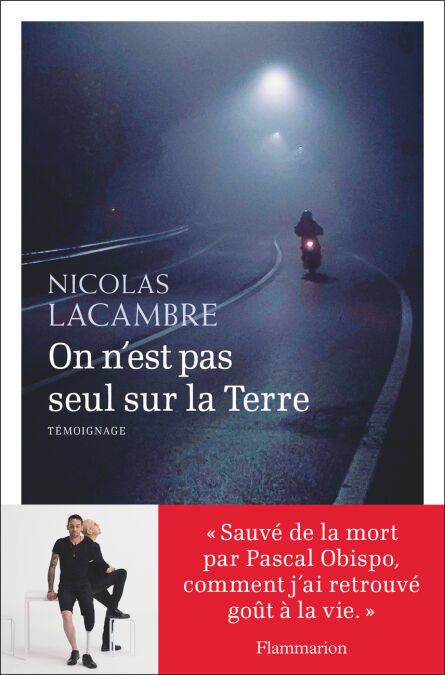 NICOLAS LACAMBRE

On n'est pas seul sur la Terre

TÉMOIGNAGE

« Sauvé de la mort par Pascal Obispo, comment j'ai retrouvé goût à la vie. »

Flammarion